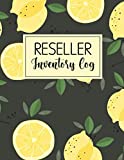 RESELLER
Inventory Log